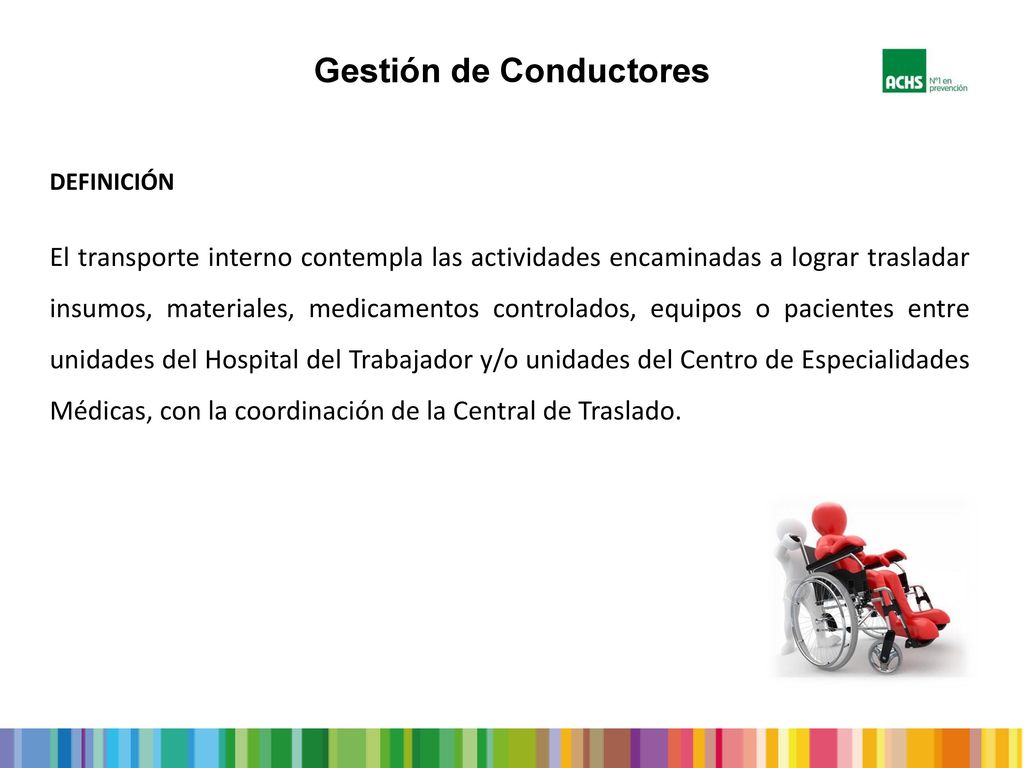 Gestión de Conductores

ACHS Nº1 en prevención

DEFINICIÓN

El transporte interno contempla las actividades encaminadas a lograr trasladar insumos, materiales, medicamentos controlados, equipos o pacientes entre unidades del Hospital del Trabajador y/o unidades del Centro de Especialidades Médicas, con la coordinación de la Central de Traslado.